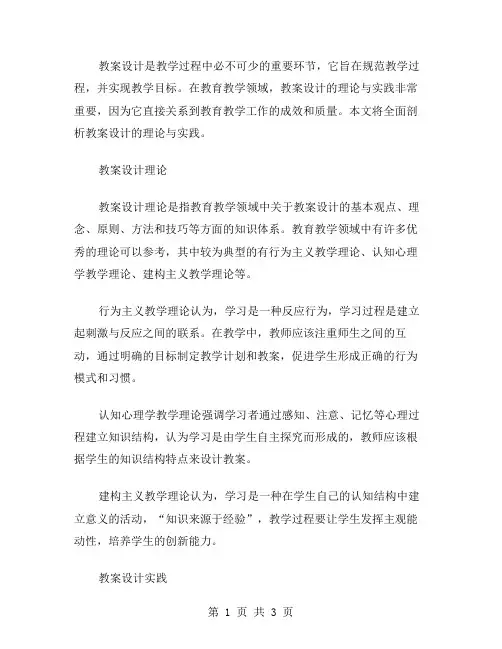 教案设计是教学过程中必不可少的重要环节，它旨在规范教学过程，并实现教学目标。在教育教学领域，教案设计的理论与实践非常重要，因为它直接关系到教育教学工作的成效和质量。本文将全面剖析教案设计的理论与实践。

教案设计理论

教案设计理论是指教育教学领域中关于教案设计的基本观点、理念、原则、方法和技巧等方面的知识体系。教育教学领域中有许多优秀的理论可以参考，其中较为典型的有行为主义教学理论、认知心理学教学理论、建构主义教学理论等。

行为主义教学理论认为，学习是一种反应行为，学习过程是建立起刺激与反应之间的联系。在教学中，教师应该注重师生之间的互动，通过明确的目标制定教学计划和教案，促进学生形成正确的行为模式和习惯。

认知心理学教学理论强调学习者通过感知、注意、记忆等心理过程建立知识结构，认为学习是由学生自主探究而形成的，教师应该根据学生的知识结构特点来设计教案。

建构主义教学理论认为，学习是一种在学生自己的认知结构中建立意义的活动，“知识来源于经验”，教学过程要让学生发挥主观能动性，培养学生的创新能力。

教案设计实践

第 1 页 共 3 页